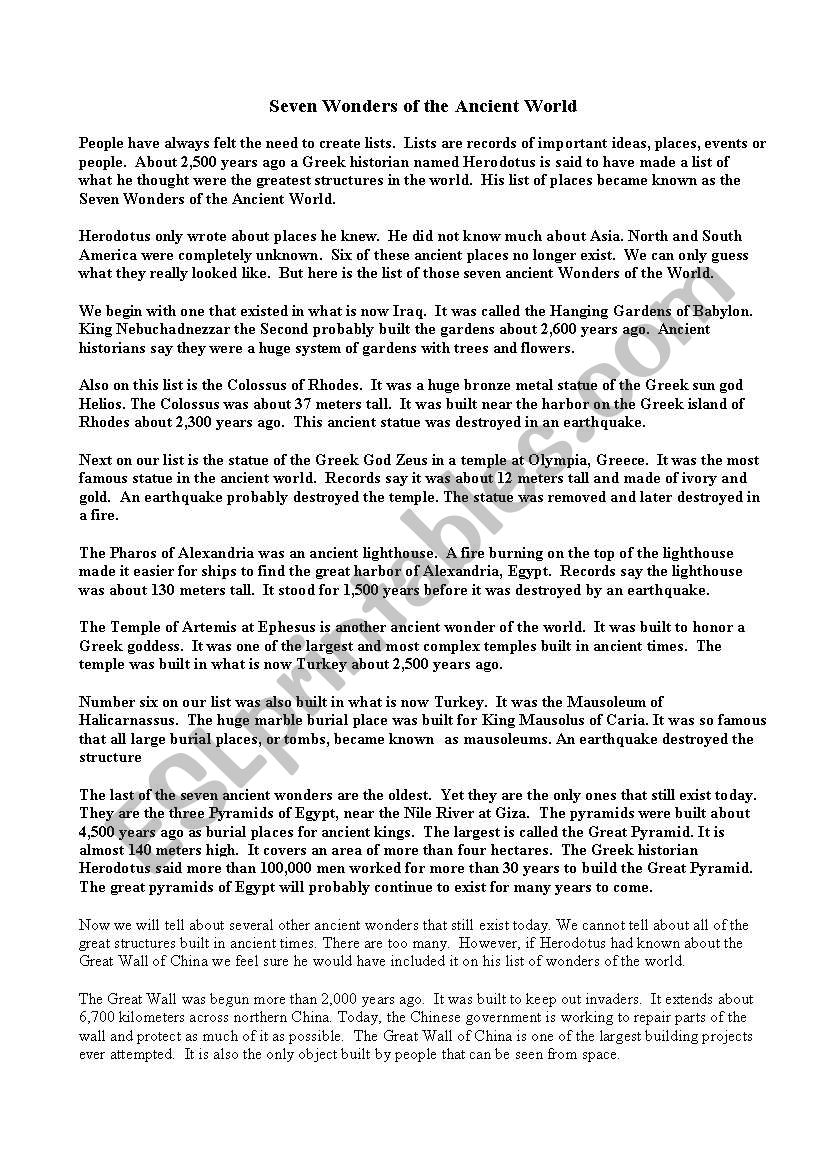 Seven Wonders of the Ancient World

People have always felt the need to create lists. Lists are records of important ideas, places, events or people. About 2,500 years ago a Greek historian named Herodotus is said to have made a list of what he thought were the greatest structures in the world. His list of places became known as the Seven Wonders of the Ancient World.

Herodotus only wrote about places he knew. He did not know much about Asia. North and South America were completely unknown. Six of these ancient places no longer exist. We can only guess what they really looked like. But here is the list of those seven ancient Wonders of the World.

We begin with one that existed in what is now Iraq. It was called the Hanging Gardens of Babylon. King Nebuchadnezzar the Second probably built the gardens about 2,600 years ago. Ancient historians say they were a huge system of gardens with trees and flowers.

Also on this list is the Colossus of Rhodes. It was a huge bronze metal statue of the Greek sun god Helios. The Colossus was about 37 meters tall. It was built near the harbor on the Greek island of Rhodes about 2,300 years ago. This ancient statue was destroyed in an earthquake.

Next on our list is the statue of the Greek God Zeus in a temple at Olympia, Greece. It was the most famous statue in the ancient world. Records say it was about 12 meters tall and made of ivory and gold. An earthquake probably destroyed the temple. The statue was removed and later destroyed in a fire.

The Pharos of Alexandria was an ancient lighthouse. A fire burning on the top of the lighthouse made it easier for ships to find the great harbor of Alexandria, Egypt. Records say the lighthouse was about 130 meters tall. It stood for 1,500 years before it was destroyed by an earthquake.

The Temple of Artemis at Ephesus is another ancient wonder of the world. It was built to honor a Greek goddess. It was one of the largest and most complex temples built in ancient times. The temple was built in what is now Turkey about 2,500 years ago.

Number six on our list was also built in what is now Turkey. It was the Mausoleum of Halicarnassus. The huge marble burial place was built for King Mausolus of Caria. It was so famous that all large burial places, or tombs, became known as mausoleums. An earthquake destroyed the structure

The last of the seven ancient wonders are the oldest. Yet they are the only ones that still exist today. They are the three Pyramids of Egypt, near the Nile River at Giza. The pyramids were built about 4,500 years ago as burial places for ancient kings. The largest is called the Great Pyramid. It is almost 140 meters high. It covers an area of more than four hectares. The Greek historian Herodotus said more than 100,000 men worked for more than 30 years to build the Great Pyramid. The great pyramids of Egypt will probably continue to exist for many years to come.

Now we will tell about several other ancient wonders that still exist today. We cannot tell about all of the great structures built in ancient times. There are too many. However, if Herodotus had known about the Great Wall of China we feel sure he would have included it on his list of wonders of the world.

The Great Wall was begun more than 2,000 years ago. It was built to keep out invaders. It extends about 6,700 kilometers across northern China. Today, the Chinese government is working to repair parts of the wall and protect as much of it as possible. The Great Wall of China is one of the largest building projects ever attempted. It is also the only object built by people that can be seen from space.

ESLprintables.com